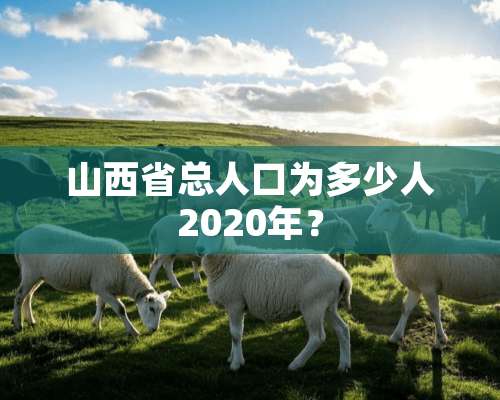 山西省总人口为多少人2020年？